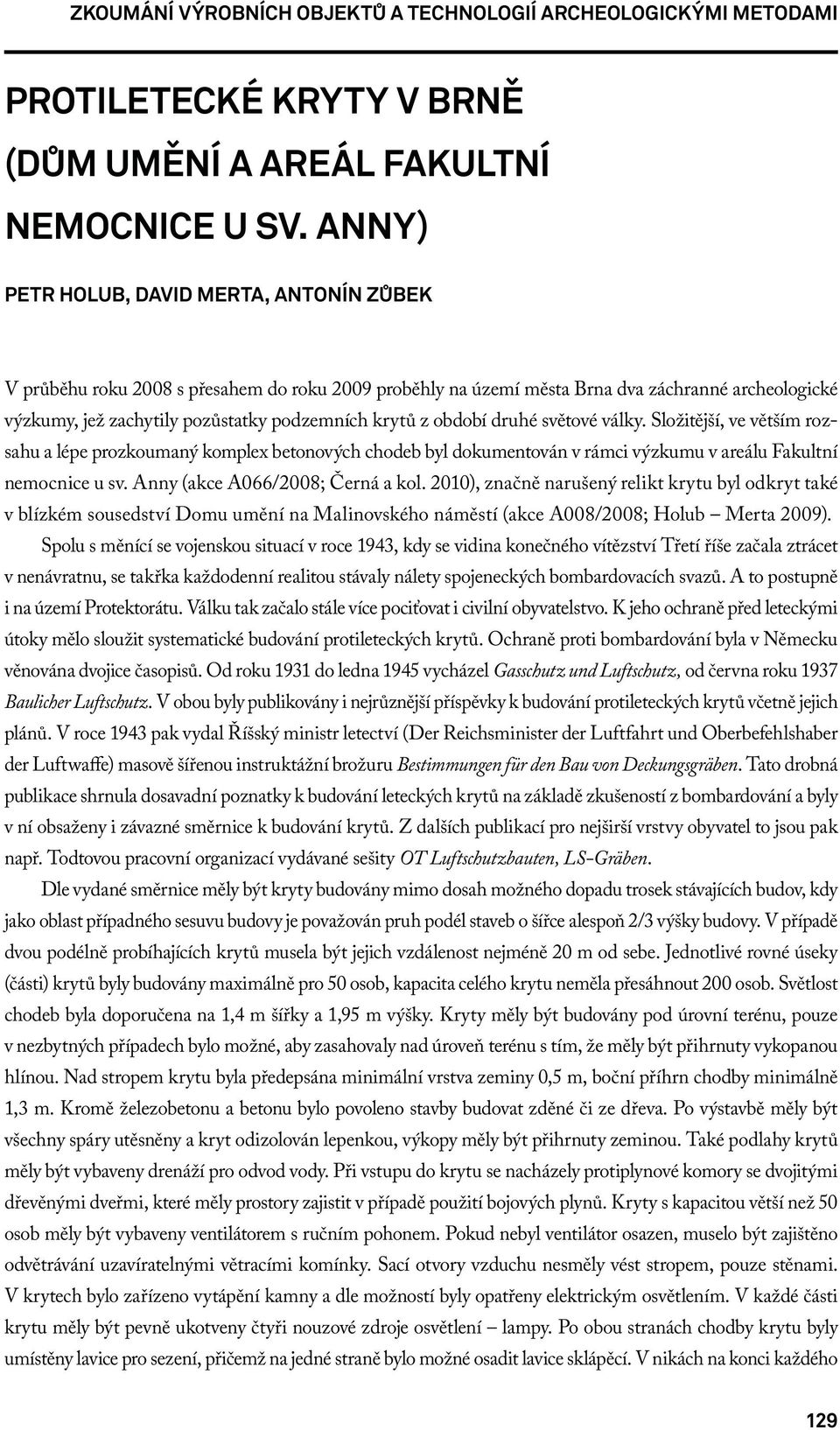 ZKOUMÁNÍ VÝROBNÍCH OBJEKTŮ A TECHNOLOGIÍ ARCHEOLOGICKÝMI METODAMI

PROTILETECKÉ KRYTY V BRNĚ (DŮM UMĚNÍ A AREÁL FAKULTNÍ NEMOCNICE U SV. ANNY)

PETR HOLUB, DAVID MERTA, ANTONÍN ZŮBEK

V průběhu roku 2008 s přesahem do roku 2009 proběhly na území města Brna dva záchranné archeologické výzkumy, jež zachytily pozůstatky podzemních krytů z období druhé světové války. Složitější, ve větším rozsahu a lépe prozkoumaný komplex betonových chodeb byl dokumentován v rámci výzkumu v areálu Fakultní nemocnice u sv. Anny (akce A066/2008; Černá a kol. 2010), značně narušený relikt krytu byl odkryt také v blízkém sousedství Domu umění na Malinovského náměstí (akce A008/2008; Holub – Merta 2009).

Spolu s měnící se vojenskou situací v roce 1943, kdy se vidina konečného vítězství Třetí říše začala ztrácet v nenávratnu, se takřka každodenní realitou stávaly nálety spojeneckých bombardovacích svazů. A to postupně i na území Protektorátu. Válku tak začalo stále více pociťovat i civilní obyvatelstvo. K jeho ochraně před leteckými útoky mělo sloužit systematické budování protileteckých krytů. Ochraně proti bombardování byla v Německu věnována dvojice časopisů. Od roku 1931 do ledna 1945 vycházel Gasschutz und Luftschutz, od června roku 1937 Baulicher Luftschutz. V obou byly publikovány i nejrůznější příspěvky k budování protileteckých krytů včetně jejich plánů. V roce 1943 pak vydal Říšský ministr letectví (Der Reichsminister der Luftfahrt und Oberbefehlshaber der Luftwaffe) masově šířenou instruktážní brožuru Bestimmungen für den Bau von Deckungsgräben. Tato drobná publikace shrnula dosavadní poznatky k budování leteckých krytů na základě zkušeností z bombardování a byly v ní obsaženy i závazné směrnice k budování krytů. Z dalších publikací pro nejširší vrstvy obyvatel to jsou pak např. Todtovou pracovní organizací vydávané sešity OT Luftschutzbauten, LS-Gräben.

Dle vydané směrnice měly být kryty budovány mimo dosah možného dopadu trosek stávajících budov, kdy jako oblast případného sesuvu budovy je považován pruh podél staveb o šířce alespoň 2/3 výšky budovy. V případě dvou podélně probíhajících krytů musela být jejich vzdálenost nejméně 20 m od sebe. Jednotlivé rovné úseky (části) krytů byly budovány maximálně pro 50 osob, kapacita celého krytu neměla přesáhnout 200 osob. Světlost chodeb byla doporučena na 1,4 m šířky a 1,95 m výšky. Kryty měly být budovány pod úrovní terénu, pouze v nezbytných případech bylo možné, aby zasahovaly nad úroveň terénu s tím, že měly být přihrnuty vykopanou hlínou. Nad stropem krytu byla předepsána minimální vrstva zeminy 0,5 m, boční příhrn chodby minimálně 1,3 m. Kromě železobetonu a betonu bylo povoleno stavby budovat zděné či ze dřeva. Po výstavbě měly být všechny spáry utěsněny a kryt odizolován lepenkou, výkopy měly být přihrnuty zeminou. Také podlahy krytů měly být vybaveny drenáží pro odvod vody. Při vstupu do krytu se nacházely protiplynové komory se dvojitými dřevěnými dveřmi, které měly prostory zajistit v případě použití bojových plynů. Kryty s kapacitou větší než 50 osob měly být vybaveny ventilátorem s ručním pohonem. Pokud nebyl ventilátor osazen, muselo být zajištěno odvětrávání uzavíratelnými větracími komínky. Sací otvory vzduchu nesměly vést stropem, pouze stěnami. V krytech bylo zařízeno vytápění kamny a dle možností byly opatřeny elektrickým osvětlením. V každé části krytu měly být pevně ukotveny čtyři nouzové zdroje osvětlení – lampy. Po obou stranách chodby krytu byly umístěny lavice pro sezení, přičemž na jedné straně bylo možné osadit lavice sklápěcí. V nikách na konci každého

129